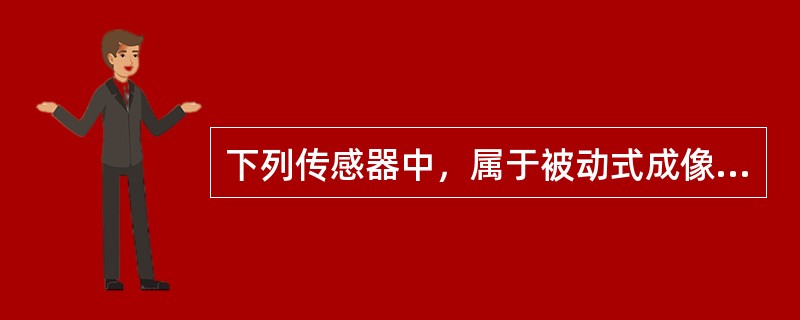 下列传感器中，属于被动式成像...